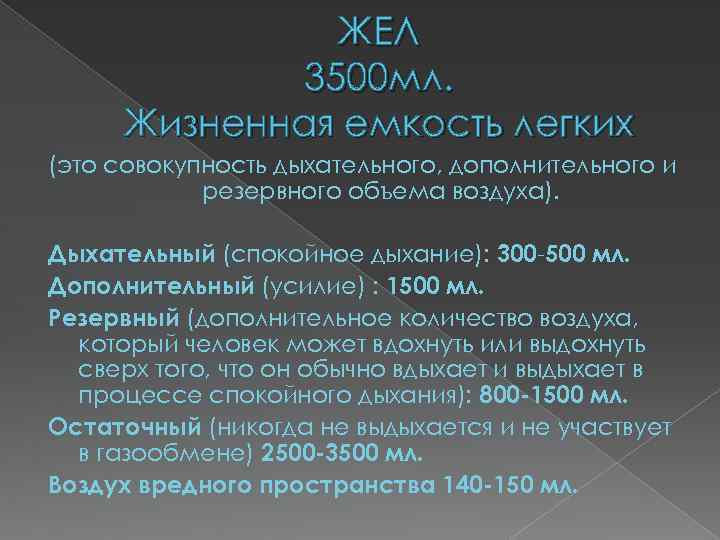 ЖЕЛ
3500мл.
Жизненная емкость легких

(это совокупность дыхательного, дополнительного и резервного объема воздуха).

Дыхательный (спокойное дыхание): 300-500 мл.
Дополнительный (усилие) : 1500 мл.
Резервный (дополнительное количество воздуха, который человек может вдохнуть или выдохнуть сверх того, что он обычно вдыхает и выдыхает в процессе спокойного дыхания): 800-1500 мл.
Остаточный (никогда не выдыхается и не участвует в газообмене) 2500-3500 мл.
Воздух вредного пространства 140-150 мл.